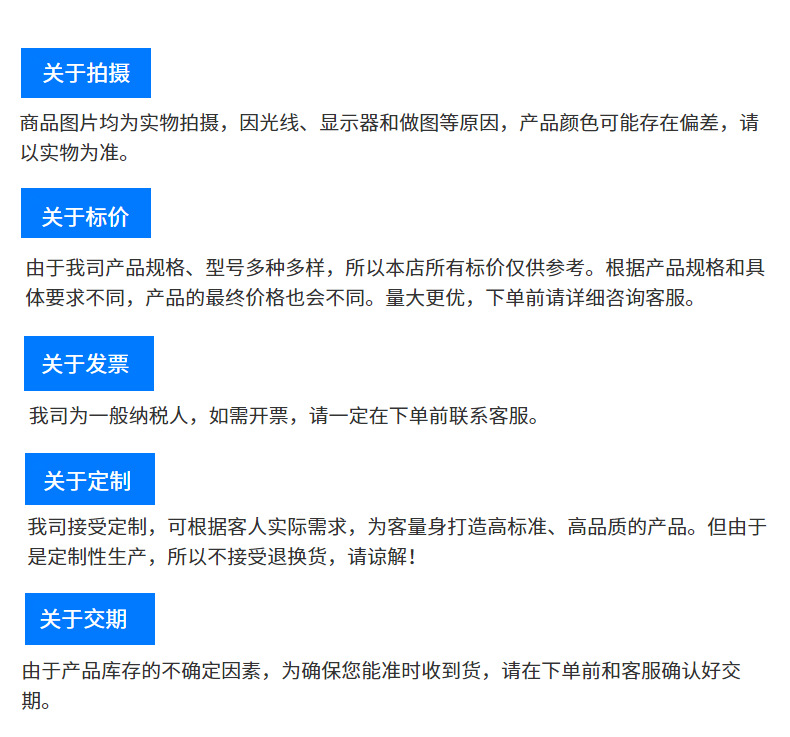 关于拍摄

商品图片均为实物拍摄，因光线、显示器和做图等原因，产品颜色可能存在偏差，请以实物为准。

关于标价

由于我司产品规格、型号多种多样，所以本店所有标价仅供参考。根据产品规格和具体要求不同，产品的最终价格也会不同。量大更优，下单前请详细咨询客服。

关于发票

我司为一般纳税人，如需开票，请一定在下单前联系客服。

关于定制

我司接受定制，可根据客人实际需求，为客量身打造高标准、高品质的产品。但由于是定制性生产，所以不接受退换货，请谅解！

关于交期

由于产品库存的不确定因素，为确保您能准时收到货，请在下单前和客服确认好交期。